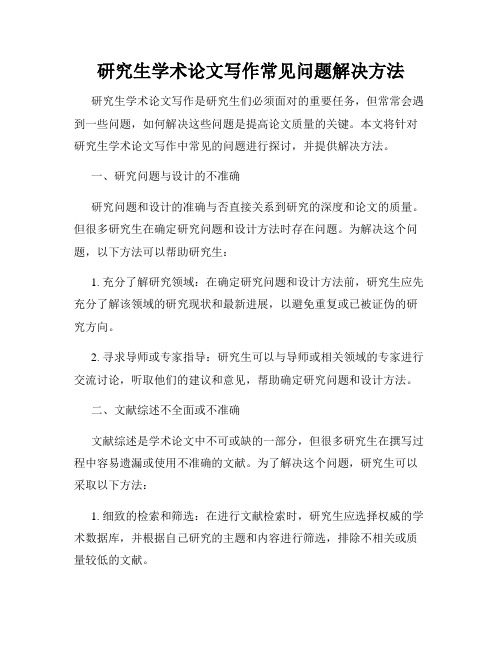 研究生学术论文写作常见问题解决方法

研究生学术论文写作是研究生们必须面对的重要任务，但常常会遇到一些问题，如何解决这些问题是提高论文质量的关键。本文将针对研究生学术论文写作中常见的问题进行探讨，并提供解决方法。

一、研究问题与设计的不准确

研究问题和设计的准确与否直接关系到研究的深度和论文的质量。但很多研究生在确定研究问题和设计方法时存在问题。为解决这个问题，以下方法可以帮助研究生：

1. 充分了解研究领域：在确定研究问题和设计方法前，研究生应先充分了解该领域的研究现状和最新进展，以避免重复或已被证伪的研究方向。

2. 寻求导师或专家指导：研究生可以与导师或相关领域的专家进行交流讨论，听取他们的建议和意见，帮助确定研究问题和设计方法。

二、文献综述不全面或不准确

文献综述是学术论文中不可或缺的一部分，但很多研究生在撰写过程中容易遗漏或使用不准确的文献。为了解决这个问题，研究生可以采取以下方法：

1. 细致的检索和筛选：在进行文献检索时，研究生应选择权威的学术数据库，并根据自己研究的主题和内容进行筛选，排除不相关或质量较低的文献。